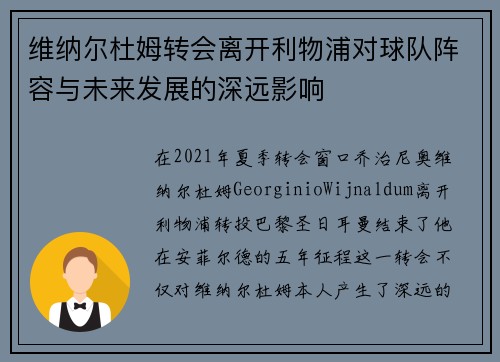 维纳尔杜姆转会离开利物浦对球队阵容与未来发展的深远影响

在2021年夏季转会窗口乔治尼奥维纳尔杜姆GeorginioWijnaldum离开利物浦转投巴黎圣日耳曼结束了他在安菲尔德的五年征程这一转会不仅对维纳尔杜姆本人产生了深远的